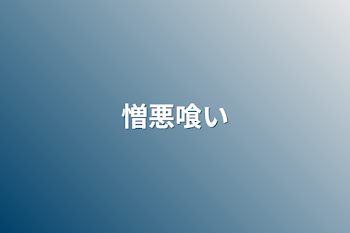 憎悪喰い